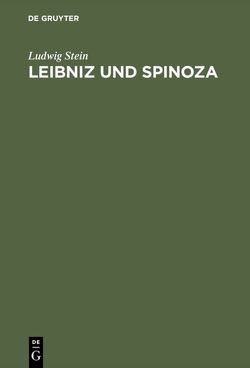 DE GRUYTER

Ludwig Stein
LEIBNIZ UND SPINOZA

DE
G